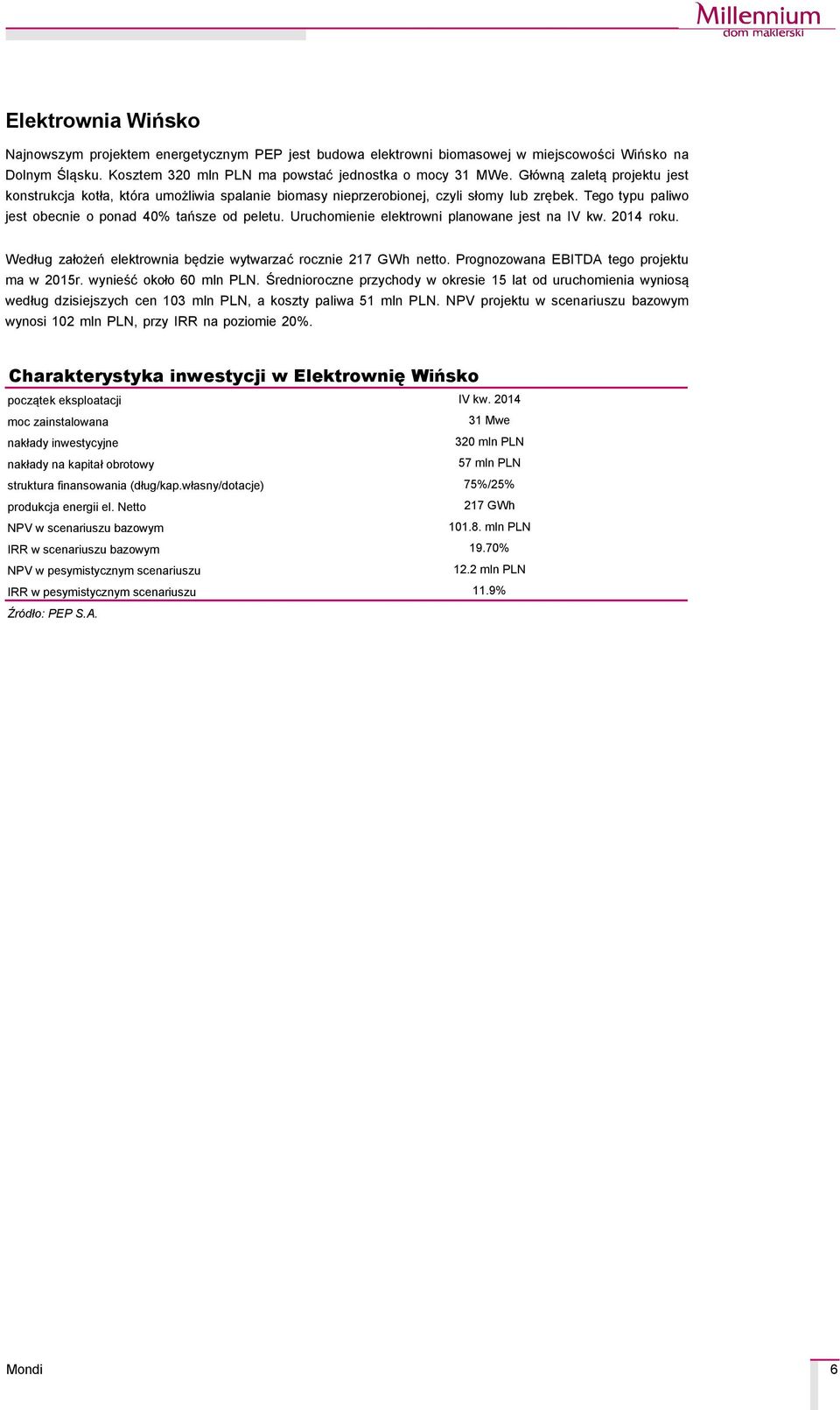 Millennium
dom maklerski

Elektrownia Wińsko

Najnowszym projektem energetycznym PEP jest budowa elektrowni biomasowej w miejscowości Wińsko na Dolnym Śląsku. Kosztem 320 mln PLN ma powstać jednostka o mocy 31 MWe. Główną zaletą projektu jest konstrukcja kotła, która umożliwia spalanie biomasy nieprzerobionej, czyli słomy lub zrębek. Tego typu paliwo jest obecnie o ponad 40% tańsze od peletu. Uruchomienie elektrowni planowane jest na IV kw. 2014 roku.

Według założeń elektrownia będzie wytwarzać rocznie 217 GWh netto. Prognozowana EBITDA tego projektu ma w 2015r. wynieść około 60 mln PLN. Średnioroczne przychody w okresie 15 lat od uruchomienia wyniosą według dzisiejszych cen 103 mln PLN, a koszty paliwa 51 mln PLN. NPV projektu w scenariuszu bazowym wynosi 102 mln PLN, przy IRR na poziomie 20%.

Charakterystyka inwestycji w Elektrownię Wińsko

| | |
|---|---|
| początek eksploatacji | IV kw. 2014 |
| moc zainstalowana | 31 Mwe |
| nakłady inwestycyjne | 320 mln PLN |
| nakłady na kapitał obrotowy | 57 mln PLN |
| struktura finansowania (dług/kap.własny/dotacje) | 75%/25% |
| produkcja energii el. Netto | 217 GWh |
| NPV w scenariuszu bazowym | 101.8. mln PLN |
| IRR w scenariuszu bazowym | 19.70% |
| NPV w pesymistycznym scenariuszu | 12.2 mln PLN |
| IRR w pesymistycznym scenariuszu | 11.9% |

Źródło: PEP S.A.

Mondi

6